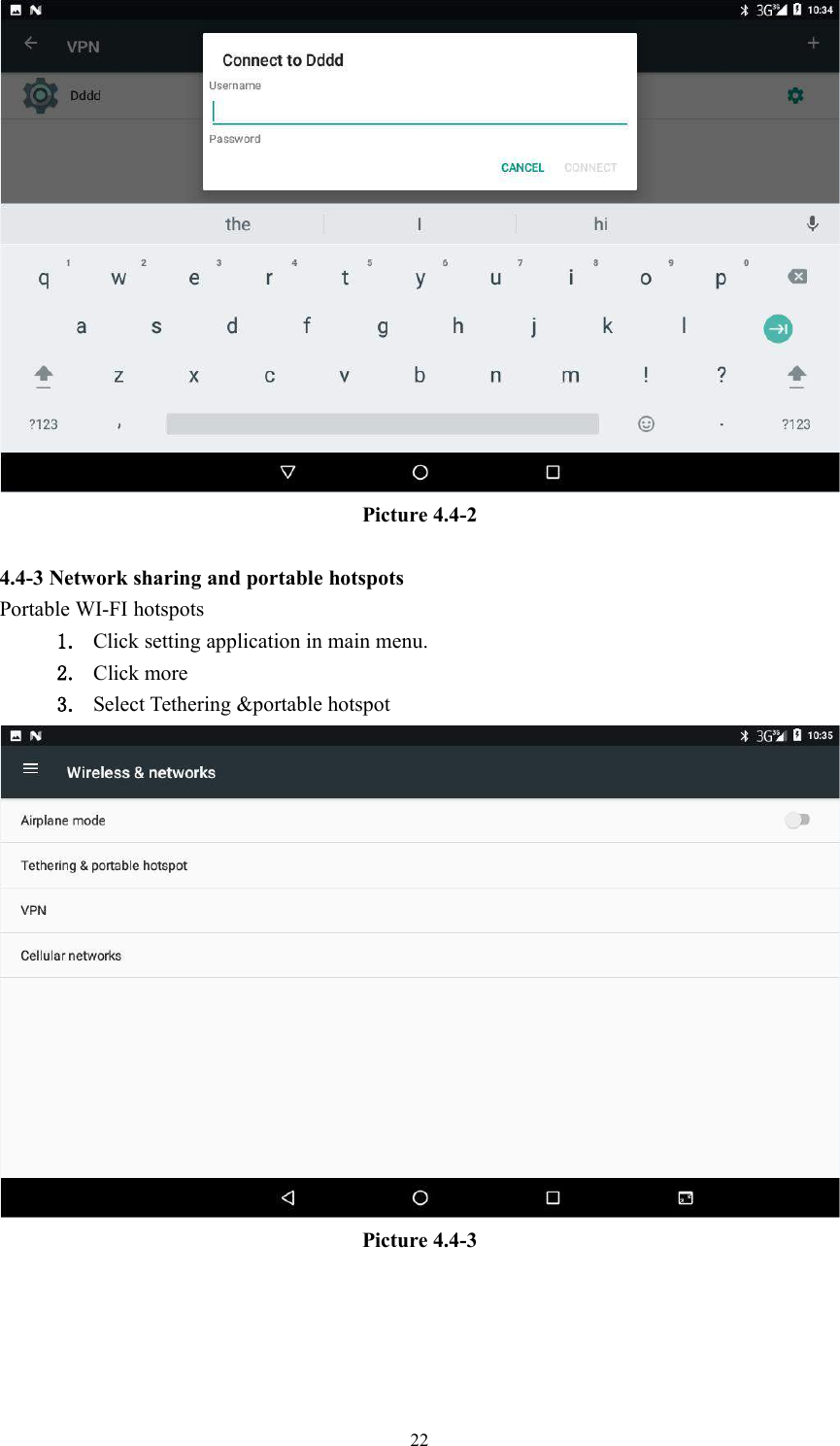 3G 10:34

VPN

Dddd

Connect to Dddd

Username

Password

CANCEL CONNECT

the I hi

q 1 w 2 e 3 r 4 t 5 y 6 u 7 i 8 o 9 p 0

a s d f g h j k l

z x c v b n m ! ?

?123 , . ?123

Picture 4.4-2

4.4-3 Network sharing and portable hotspots

Portable WI-FI hotspots

1. Click setting application in main menu.
2. Click more
3. Select Tethering &portable hotspot

3G 10:35

Wireless & networks

Airplane mode

Tethering & portable hotspot

VPN

Cellular networks

Picture 4.4-3

22